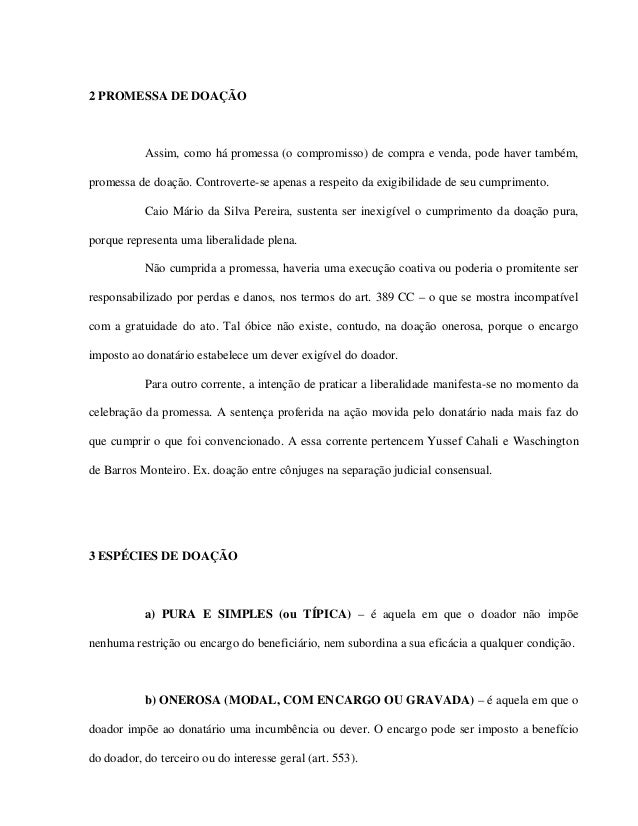 2 PROMESSA DE DOAÇÃO

Assim, como há promessa (o compromisso) de compra e venda, pode haver também, promessa de doação. Controverte-se apenas a respeito da exigibilidade de seu cumprimento.

Caio Mário da Silva Pereira, sustenta ser inexigível o cumprimento da doação pura, porque representa uma liberalidade plena.

Não cumprida a promessa, haveria uma execução coativa ou poderia o promitente ser responsabilizado por perdas e danos, nos termos do art. 389 CC – o que se mostra incompatível com a gratuidade do ato. Tal óbice não existe, contudo, na doação onerosa, porque o encargo imposto ao donatário estabelece um dever exigível do doador.

Para outro corrente, a intenção de praticar a liberalidade manifesta-se no momento da celebração da promessa. A sentença proferida na ação movida pelo donatário nada mais faz do que cumprir o que foi convencionado. A essa corrente pertencem Yussef Cahali e Waschington de Barros Monteiro. Ex. doação entre cônjuges na separação judicial consensual.

3 ESPÉCIES DE DOAÇÃO

a) PURA E SIMPLES (ou TÍPICA) – é aquela em que o doador não impõe nenhuma restrição ou encargo do beneficiário, nem subordina a sua eficácia a qualquer condição.

b) ONEROSA (MODAL, COM ENCARGO OU GRAVADA) – é aquela em que o doador impõe ao donatário uma incumbência ou dever. O encargo pode ser imposto a benefício do doador, do terceiro ou do interesse geral (art. 553).